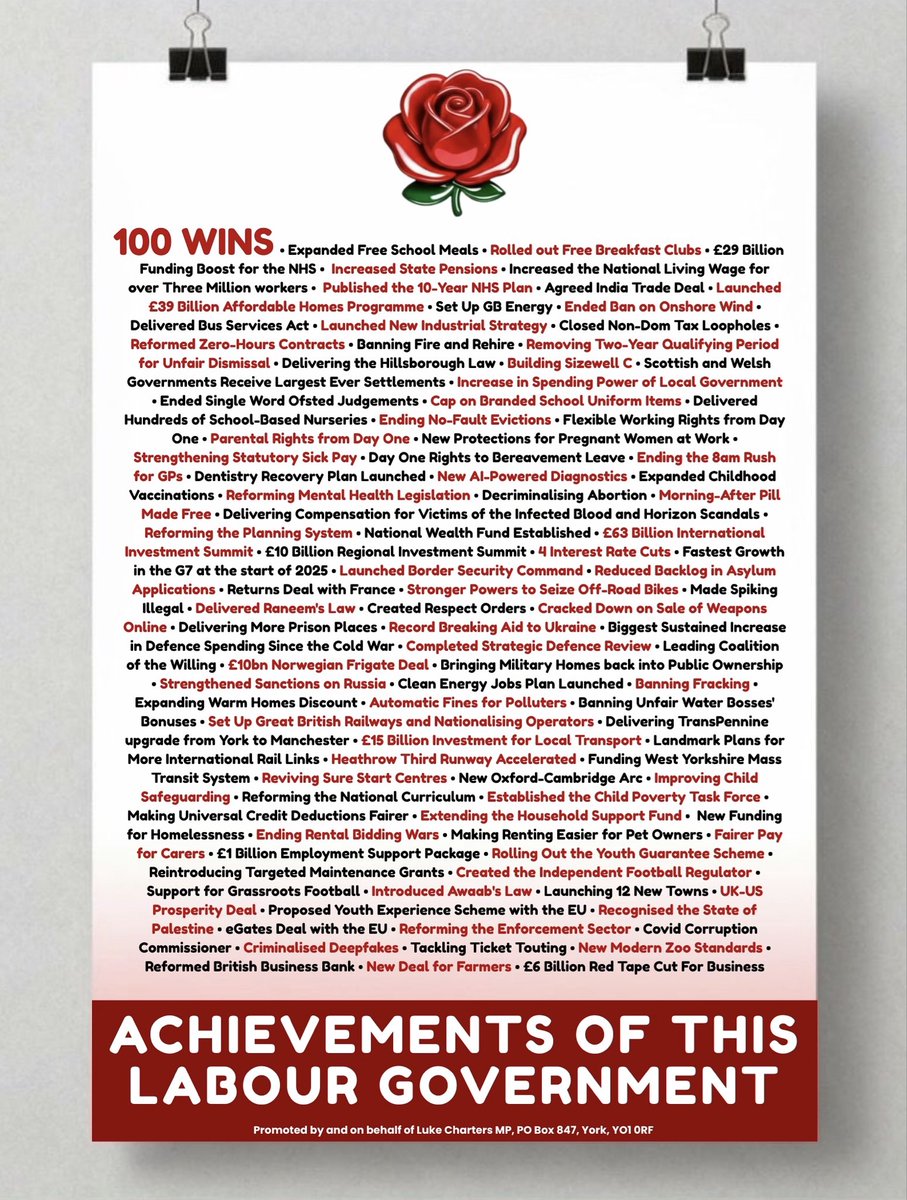 100 WINS • Expanded Free School Meals • Rolled out Free Breakfast Clubs • £29 Billion Funding Boost for the NHS • Increased State Pensions • Increased the National Living Wage for over Three Million workers • Published the 10-Year NHS Plan • Agreed India Trade Deal • Launched £39 Billion Affordable Homes Programme • Set Up GB Energy • Ended Ban on Onshore Wind • Delivered Bus Services Act • Launched New Industrial Strategy • Closed Non-Dom Tax Loopholes • Reformed Zero-Hours Contracts • Banning Fire and Rehire • Removing Two-Year Qualifying Period for Unfair Dismissal • Delivering the Hillsborough Law • Building Sizewell C • Scottish and Welsh Governments Receive Largest Ever Settlements • Increase in Spending Power of Local Government • Ended Single Word Ofsted Judgements • Cap on Branded School Uniform Items • Delivered Hundreds of School-Based Nurseries • Ending No-Fault Evictions • Flexible Working Rights from Day One • Parental Rights from Day One • New Protections for Pregnant Women at Work • Strengthening Statutory Sick Pay • Day One Rights to Bereavement Leave • Ending the 8am Rush for GPs • Dentistry Recovery Plan Launched • New AI-Powered Diagnostics • Expanded Childhood Vaccinations • Reforming Mental Health Legislation • Decriminalising Abortion • Morning-After Pill Made Free • Delivering Compensation for Victims of the Infected Blood and Horizon Scandals • Reforming the Planning System • National Wealth Fund Established • £63 Billion International Investment Summit • £10 Billion Regional Investment Summit • 4 Interest Rate Cuts • Fastest Growth in the G7 at the start of 2025 • Launched Border Security Command • Reduced Backlog in Asylum Applications • Returns Deal with France • Stronger Powers to Seize Off-Road Bikes • Made Spiking Illegal • Delivered Raneem's Law • Created Respect Orders • Cracked Down on Sale of Weapons Online • Delivering More Prison Places • Record Breaking Aid to Ukraine • Biggest Sustained Increase in Defence Spending Since the Cold War • Completed Strategic Defence Review • Leading Coalition of the Willing • £10bn Norwegian Frigate Deal • Bringing Military Homes back into Public Ownership • Strengthened Sanctions on Russia • Clean Energy Jobs Plan Launched • Banning Fracking • Expanding Warm Homes Discount • Automatic Fines for Polluters • Banning Unfair Water Bosses' Bonuses • Set Up Great British Railways and Nationalising Operators • Delivering TransPennine upgrade from York to Manchester • £15 Billion Investment for Local Transport • Landmark Plans for More International Rail Links • Heathrow Third Runway Accelerated • Funding West Yorkshire Mass Transit System • Reviving Sure Start Centres • New Oxford-Cambridge Arc • Improving Child Safeguarding • Reforming the National Curriculum • Established the Child Poverty Task Force • Making Universal Credit Deductions Fairer • Extending the Household Support Fund • New Funding for Homelessness • Ending Rental Bidding Wars • Making Renting Easier for Pet Owners • Fairer Pay for Carers • £1 Billion Employment Support Package • Rolling Out the Youth Guarantee Scheme • Reintroducing Targeted Maintenance Grants • Created the Independent Football Regulator • Support for Grassroots Football • Introduced Awaab's Law • Launching 12 New Towns • UK-US Prosperity Deal • Proposed Youth Experience Scheme with the EU • Recognised the State of Palestine • eGates Deal with the EU • Reforming the Enforcement Sector • Covid Corruption Commissioner • Criminalised Deepfakes • Tackling Ticket Touting • New Modern Zoo Standards • Reformed British Business Bank • New Deal for Farmers • £6 Billion Red Tape Cut For Business

ACHIEVEMENTS OF THIS LABOUR GOVERNMENT

Promoted by and on behalf of Luke Charters MP, PO Box 847, York, YO1 0RF